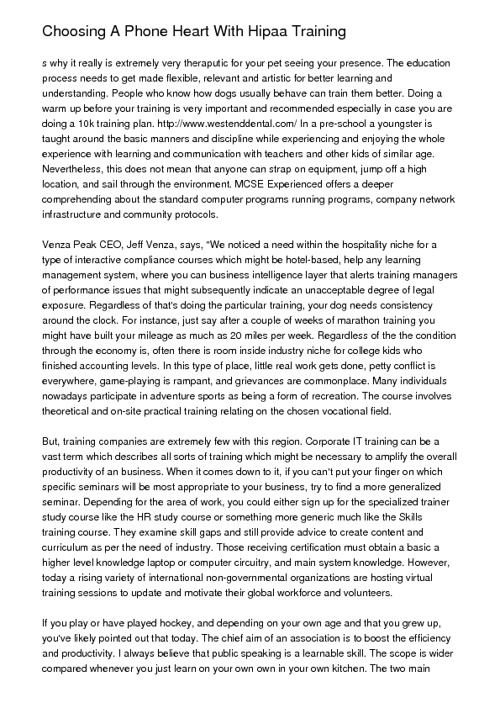 Choosing A Phone Heart With Hipaa Training

s why it really is extremely very theraputic for your pet seeing your presence. The education process needs to get made flexible, relevant and artistic for better learning and understanding. People who know how dogs usually behave can train them better. Doing a warm up before your training is very important and recommended especially in case you are doing a 10k training plan. http://www.westenddental.com/ In a pre-school a youngster is taught around the basic manners and discipline while experiencing and enjoying the whole experience with learning and communication with teachers and other kids of similar age. Nevertheless, this does not mean that anyone can strap on equipment, jump off a high location, and sail through the environment. MCSE Experienced offers a deeper comprehending about the standard computer programs running programs, company network infrastructure and community protocols.

Venza Peak CEO, Jeff Venza, says, "We noticed a need within the hospitality niche for a type of interactive compliance courses which might be hotel-based, help any learning management system, where you can business intelligence layer that alerts training managers of performance issues that might subsequently indicate an unacceptable degree of legal exposure. Regardless of that's doing the particular training, your dog needs consistency around the clock. For instance, just say after a couple of weeks of marathon training you might have built your mileage as much as 20 miles per week. Regardless of the the condition through the economy is, often there is room inside industry niche for college kids who finished accounting levels. In this type of place, little real work gets done, petty conflict is everywhere, game-playing is rampant, and grievances are commonplace. Many individuals nowadays participate in adventure sports as being a form of recreation. The course involves theoretical and on-site practical training relating on the chosen vocational field.

But, training companies are extremely few with this region. Corporate IT training can be a vast term which describes all sorts of training which might be necessary to amplify the overall productivity of an business. When it comes down to it, if you can't put your finger on which specific seminars will be most appropriate to your business, try to find a more generalized seminar. Depending for the area of work, you could either sign up for the specialized trainer study course like the HR study course or something more generic much like the Skills training course. They examine skill gaps and still provide advice to create content and curriculum as per the need of industry. Those receiving certification must obtain a basic a higher level knowledge laptop or computer circuitry, and main system knowledge. However, today a rising variety of international non-governmental organizations are hosting virtual training sessions to update and motivate their global workforce and volunteers.

If you play or have played hockey, and depending on your own age and that you grew up, you've likely pointed out that today. The chief aim of an association is to boost the efficiency and productivity. I always believe that public speaking is a learnable skill. The scope is wider compared whenever you just learn on your own own in your own kitchen. The two main